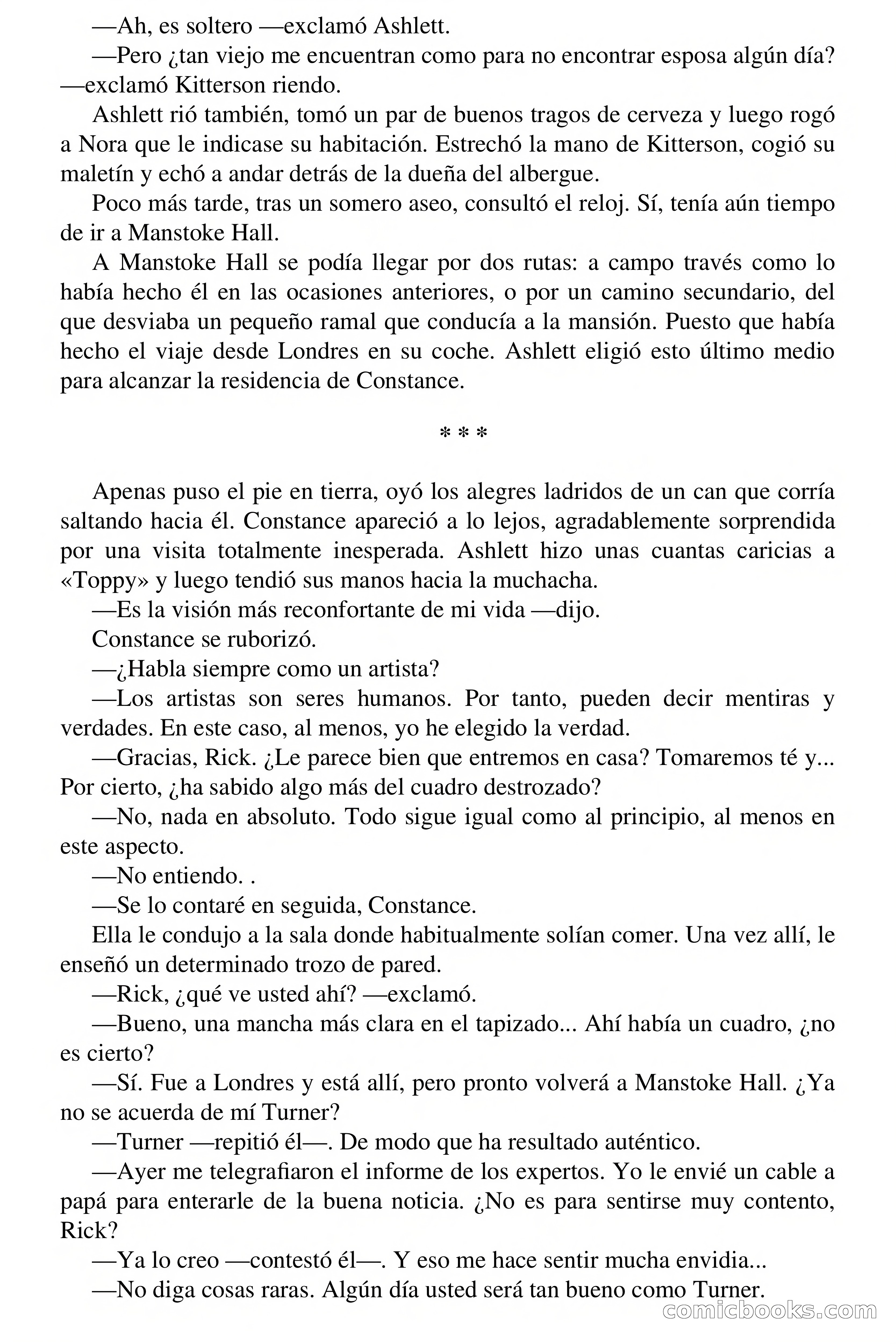 —Ah, es soltero —exclamó Ashlett.

—Pero ¿tan viejo me encuentran como para no encontrar esposa algún día? —exclamó Kitterson riendo.

Ashlett rió también, tomó un par de buenos tragos de cerveza y luego rogó a Nora que le indicase su habitación. Estrechó la mano de Kitterson, cogió su maletín y echó a andar detrás de la dueña del albergue.

Poco más tarde, tras un somero aseo, consultó el reloj. Sí, tenía aún tiempo de ir a Manstoke Hall.

A Manstoke Hall se podía llegar por dos rutas: a campo través como lo había hecho él en las ocasiones anteriores, o por un camino secundario, del que desviaba un pequeño ramal que conducía a la mansión. Puesto que había hecho el viaje desde Londres en su coche. Ashlett eligió esto último medio para alcanzar la residencia de Constance.

* * *

Apenas puso el pie en tierra, oyó los alegres ladridos de un can que corría saltando hacia él. Constance apareció a lo lejos, agradablemente sorprendida por una visita totalmente inesperada. Ashlett hizo unas cuantas caricias a «Toppy» y luego tendió sus manos hacia la muchacha.

—Es la visión más reconfortante de mi vida —dijo.

Constance se ruborizó.

—¿Habla siempre como un artista?

—Los artistas son seres humanos. Por tanto, pueden decir mentiras y verdades. En este caso, al menos, yo he elegido la verdad.

—Gracias, Rick. ¿Le parece bien que entremos en casa? Tomaremos té y... Por cierto, ¿ha sabido algo más del cuadro destrozado?

—No, nada en absoluto. Todo sigue igual como al principio, al menos en este aspecto.

—No entiendo. .

—Se lo contaré en seguida, Constance.

Ella le condujo a la sala donde habitualmente solían comer. Una vez allí, le enseñó un determinado trozo de pared.

—Rick, ¿qué ve usted ahí? —exclamó.

—Bueno, una mancha más clara en el tapizado... Ahí había un cuadro, ¿no es cierto?

—Sí. Fue a Londres y está allí, pero pronto volverá a Manstoke Hall. ¿Ya no se acuerda de mí Turner?

—Turner —repitió él—. De modo que ha resultado auténtico.

—Ayer me telegrafiaron el informe de los expertos. Yo le envié un cable a papá para enterarle de la buena noticia. ¿No es para sentirse muy contento, Rick?

—Ya lo creo —contestó él—. Y eso me hace sentir mucha envidia...

—No diga cosas raras. Algún día usted será tan bueno como Turner.

comicbooks.com